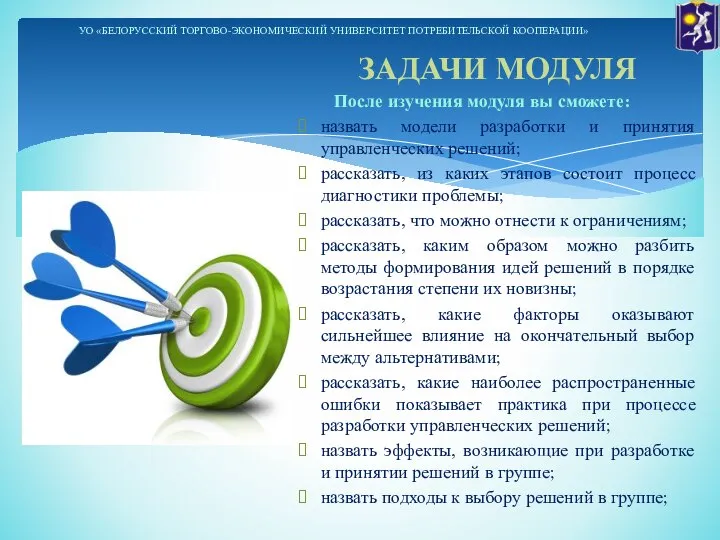 УО «БЕЛОРУССКИЙ ТОРГОВО-ЭКОНОМИЧЕСКИЙ УНИВЕРСИТЕТ ПОТРЕБИТЕЛЬСКОЙ КООПЕРАЦИИ»

ЗАДАЧИ МОДУЛЯ

После изучения модуля вы сможете:

назвать модели разработки и принятия управленческих решений;

рассказать, из каких этапов состоит процесс диагностики проблемы;

рассказать, что можно отнести к ограничениям;

рассказать, каким образом можно разбить методы формирования идей решений в порядке возрастания степени их новизны;

рассказать, какие факторы оказывают сильнейшее влияние на окончательный выбор между альтернативами;

рассказать, какие наиболее распространенные ошибки показывает практика при процессе разработки управленческих решений;

назвать эффекты, возникающие при разработке и принятии решений в группе;

назвать подходы к выбору решений в группе;